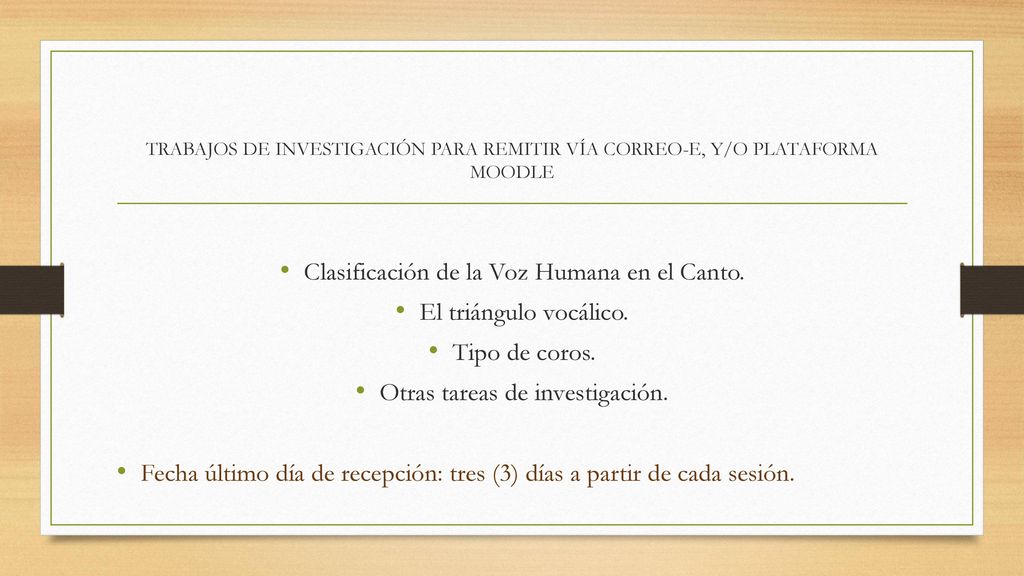 TRABAJOS DE INVESTIGACIÓN PARA REMITIR VÍA CORREO-E, Y/O PLATAFORMA MOODLE

• Clasificación de la Voz Humana en el Canto.
• El triángulo vocálico.
• Tipo de coros.
• Otras tareas de investigación.

• Fecha último día de recepción: tres (3) días a partir de cada sesión.